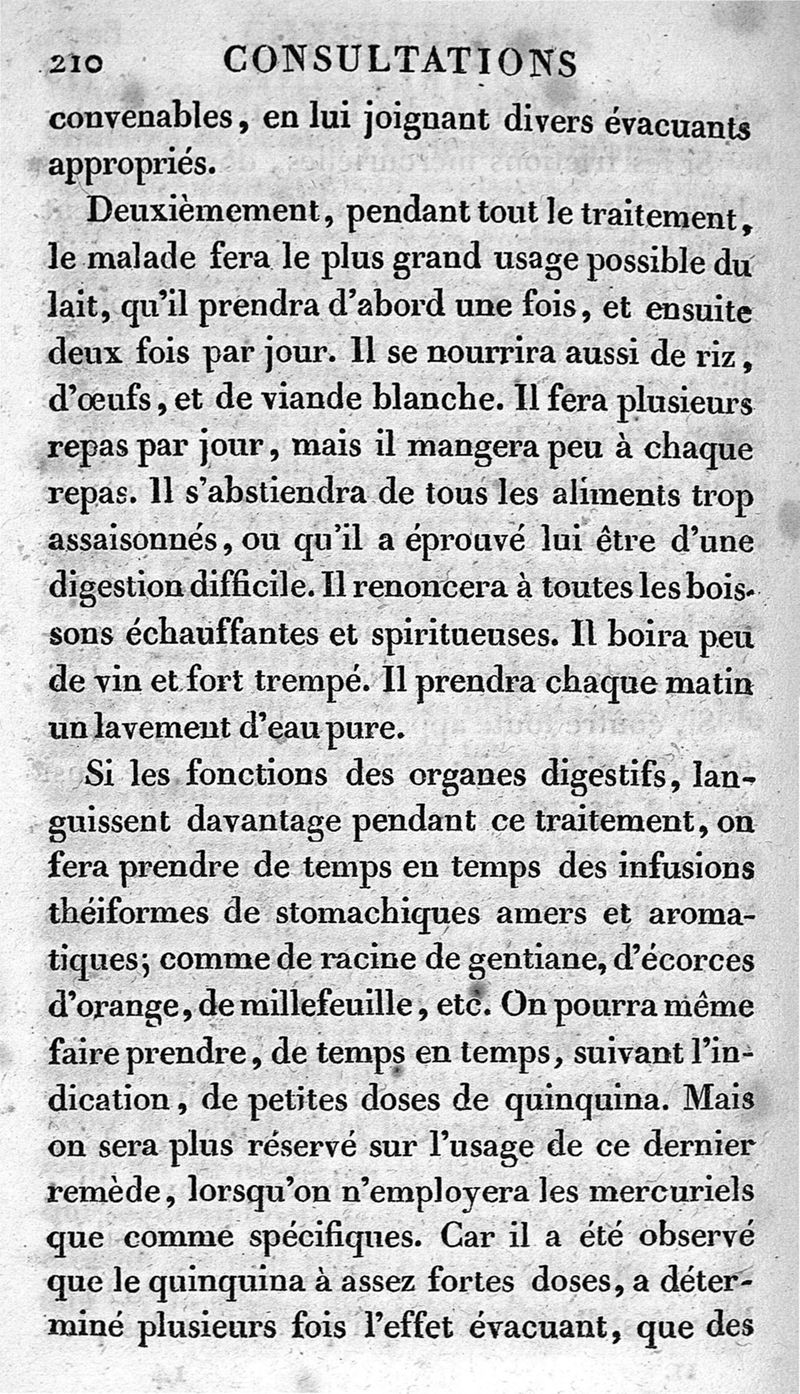 210 CONSULTATIONS

convenables, en lui joignant divers évacuants appropriés.

Deuxièmement, pendant tout le traitement, le malade fera le plus grand usage possible du lait, qu'il prendra d'abord une fois, et ensuite deux fois par jour. Il se nourrira aussi de riz, d'œufs, et de viande blanche. Il fera plusieurs repas par jour, mais il mangera peu à chaque repas. Il s'abstiendra de tous les aliments trop assaisonnés, ou qu'il a éprouvé lui être d'une digestion difficile. Il renoncera à toutes les boissons échauffantes et spiritueuses. Il boira peu de vin et fort trempé. Il prendra chaque matin un lavement d'eau pure.

Si les fonctions des organes digestifs, languissent davantage pendant ce traitement, on fera prendre de temps en temps des infusions théiformes de stomachiques amers et aromatiques; comme de racine de gentiane, d'écorces d'orange, de millefeuille, etc. On pourra même faire prendre, de temps en temps, suivant l'indication, de petites doses de quinquina. Mais on sera plus réservé sur l'usage de ce dernier remède, lorsqu'on n'employera les mercuriels que comme spécifiques. Car il a été observé que le quinquina à assez fortes doses, a déterminé plusieurs fois l'effet évacuant, que des